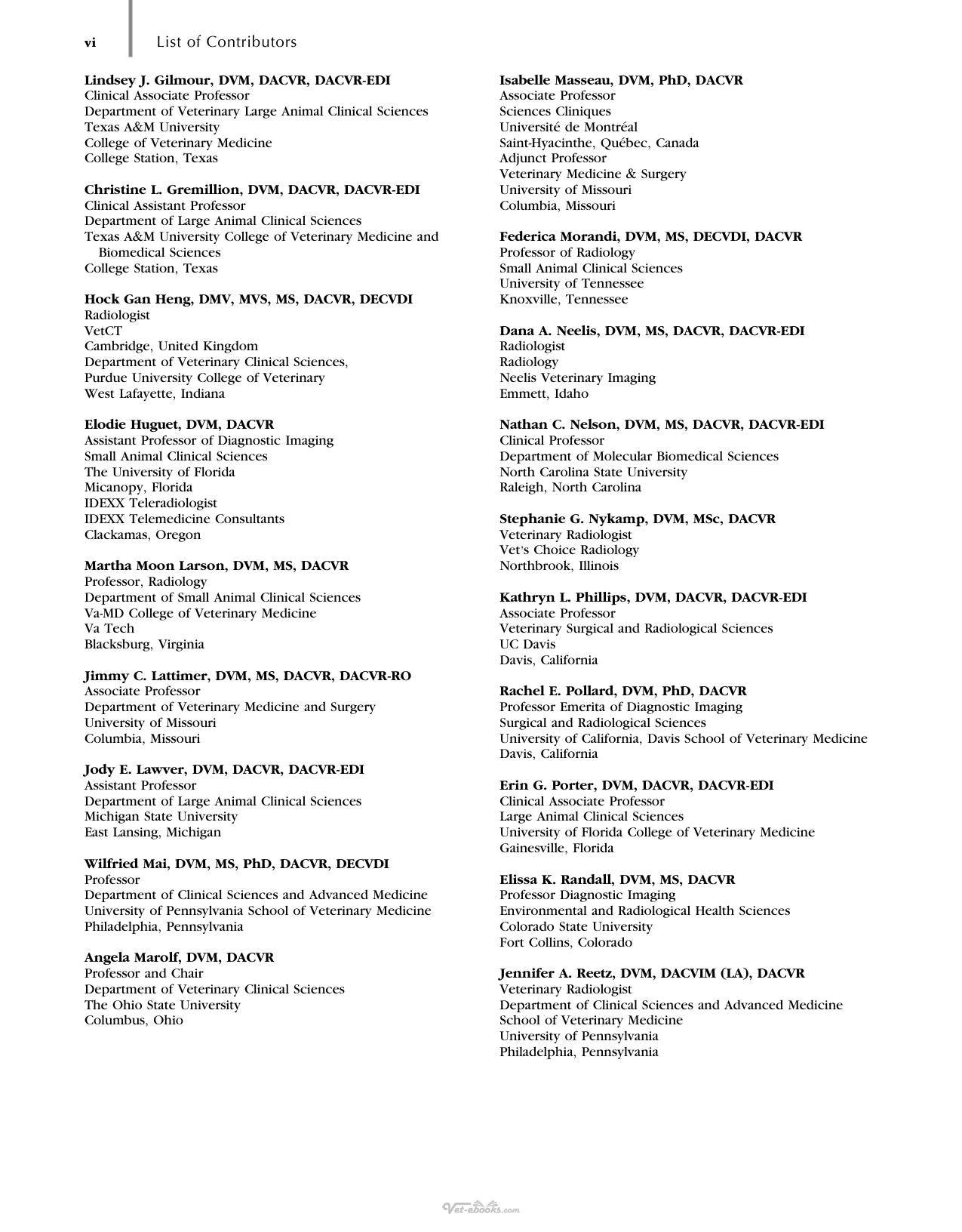 vi List of Contributors

Lindsey J. Gilmour, DVM, DACVR, DACVR-EDI
Clinical Associate Professor
Department of Veterinary Large Animal Clinical Sciences
Texas A&M University
College of Veterinary Medicine
College Station, Texas

Christine L. Gremillion, DVM, DACVR, DACVR-EDI
Clinical Assistant Professor
Department of Large Animal Clinical Sciences
Texas A&M University College of Veterinary Medicine and Biomedical Sciences
College Station, Texas

Hock Gan Heng, DMV, MVS, MS, DACVR, DECVDI
Radiologist
VetCT
Cambridge, United Kingdom
Department of Veterinary Clinical Sciences,
Purdue University College of Veterinary
West Lafayette, Indiana

Elodie Huguet, DVM, DACVR
Assistant Professor of Diagnostic Imaging
Small Animal Clinical Sciences
The University of Florida
Micanopy, Florida
IDEXX Teleradiologist
IDEXX Telemedicine Consultants
Clackamas, Oregon

Martha Moon Larson, DVM, MS, DACVR
Professor, Radiology
Department of Small Animal Clinical Sciences
Va-MD College of Veterinary Medicine
Va Tech
Blacksburg, Virginia

Jimmy C. Lattimer, DVM, MS, DACVR, DACVR-RO
Associate Professor
Department of Veterinary Medicine and Surgery
University of Missouri
Columbia, Missouri

Jody E. Lawver, DVM, DACVR, DACVR-EDI
Assistant Professor
Department of Large Animal Clinical Sciences
Michigan State University
East Lansing, Michigan

Wilfried Mai, DVM, MS, PhD, DACVR, DECVDI
Professor
Department of Clinical Sciences and Advanced Medicine
University of Pennsylvania School of Veterinary Medicine
Philadelphia, Pennsylvania

Angela Marolf, DVM, DACVR
Professor and Chair
Department of Veterinary Clinical Sciences
The Ohio State University
Columbus, Ohio

Isabelle Masseau, DVM, PhD, DACVR
Associate Professor
Sciences Cliniques
Université de Montréal
Saint-Hyacinthe, Québec, Canada
Adjunct Professor
Veterinary Medicine & Surgery
University of Missouri
Columbia, Missouri

Federica Morandi, DVM, MS, DECVDI, DACVR
Professor of Radiology
Small Animal Clinical Sciences
University of Tennessee
Knoxville, Tennessee

Dana A. Neelis, DVM, MS, DACVR, DACVR-EDI
Radiologist
Radiology
Neelis Veterinary Imaging
Emmett, Idaho

Nathan C. Nelson, DVM, MS, DACVR, DACVR-EDI
Clinical Professor
Department of Molecular Biomedical Sciences
North Carolina State University
Raleigh, North Carolina

Stephanie G. Nykamp, DVM, MSc, DACVR
Veterinary Radiologist
Vet's Choice Radiology
Northbrook, Illinois

Kathryn L. Phillips, DVM, DACVR, DACVR-EDI
Associate Professor
Veterinary Surgical and Radiological Sciences
UC Davis
Davis, California

Rachel E. Pollard, DVM, PhD, DACVR
Professor Emerita of Diagnostic Imaging
Surgical and Radiological Sciences
University of California, Davis School of Veterinary Medicine
Davis, California

Erin G. Porter, DVM, DACVR, DACVR-EDI
Clinical Associate Professor
Large Animal Clinical Sciences
University of Florida College of Veterinary Medicine
Gainesville, Florida

Elissa K. Randall, DVM, MS, DACVR
Professor Diagnostic Imaging
Environmental and Radiological Health Sciences
Colorado State University
Fort Collins, Colorado

Jennifer A. Reetz, DVM, DACVIM (LA), DACVR
Veterinary Radiologist
Department of Clinical Sciences and Advanced Medicine
School of Veterinary Medicine
University of Pennsylvania
Philadelphia, Pennsylvania

Vet-ebooks.com